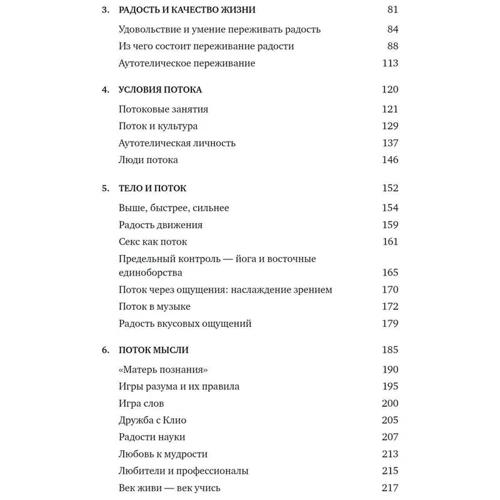 3. РАДОСТЬ И КАЧЕСТВО ЖИЗНИ 81

Удовольствие и умение переживать радость 84

Из чего состоит переживание радости 88

Аутотелическое переживание 113

4. УСЛОВИЯ ПОТОКА 120

Потоковые занятия 121

Поток и культура 129

Аутотелическая личность 137

Люди потока 146

5. ТЕЛО И ПОТОК 152

Выше, быстрее, сильнее 154

Радость движения 159

Секс как поток 161

Предельный контроль — йога и восточные единоборства 165

Поток через ощущения: наслаждение зрением 170

Поток в музыке 172

Радость вкусовых ощущений 179

6. ПОТОК МЫСЛИ 185

«Матерь познания» 190

Игры разума и их правила 195

Игра слов 200

Дружба с Клио 205

Радости науки 207

Любовь к мудрости 213

Любители и профессионалы 215

Век живи — век учись 217